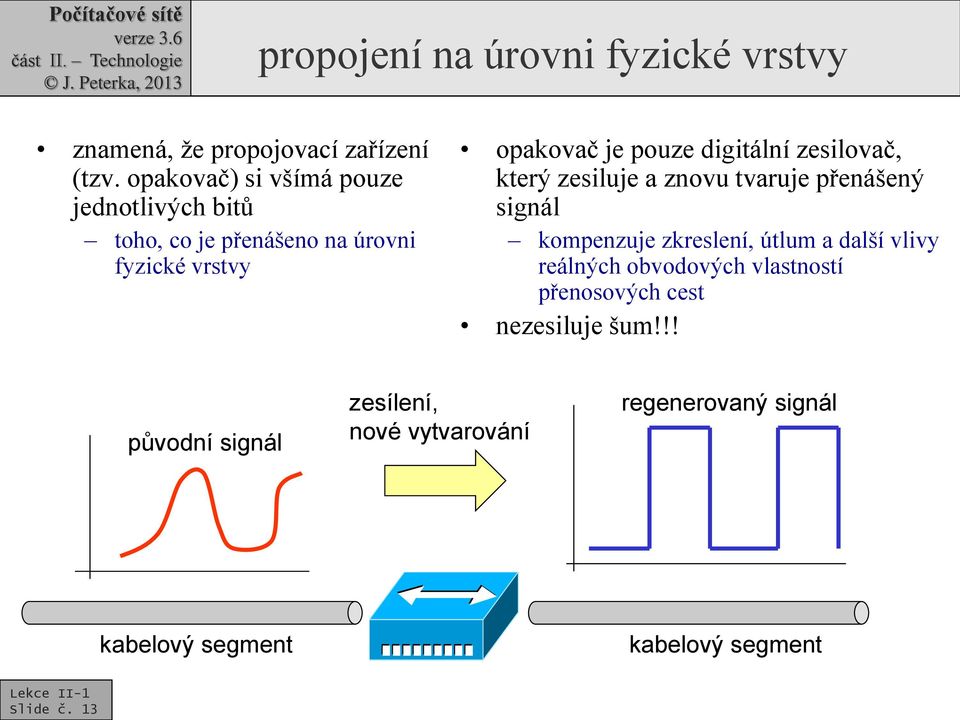 Počítačové sítě
verze 3.6
část II. – Technologie
© J. Peterka, 2013

propojení na úrovni fyzické vrstvy

• znamená, že propojovací zařízení (tzv. opakovač) si všímá pouze jednotlivých bitů
– toho, co je přenášeno na úrovni fyzické vrstvy

• opakovač je pouze digitální zesilovač, který zesiluje a znovu tvaruje přenášený signál
– kompenzuje zkreslení, útlum a další vlivy reálných obvodových vlastností přenosových cest
• nezesiluje šum!!!

původní signál

zesílení, nové vytvarování

regenerovaný signál

kabelový segment

kabelový segment

Lekce II-1
Slide č. 13